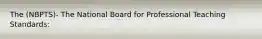 The (NBPTS)- The National Board for Professional Teaching Standards: